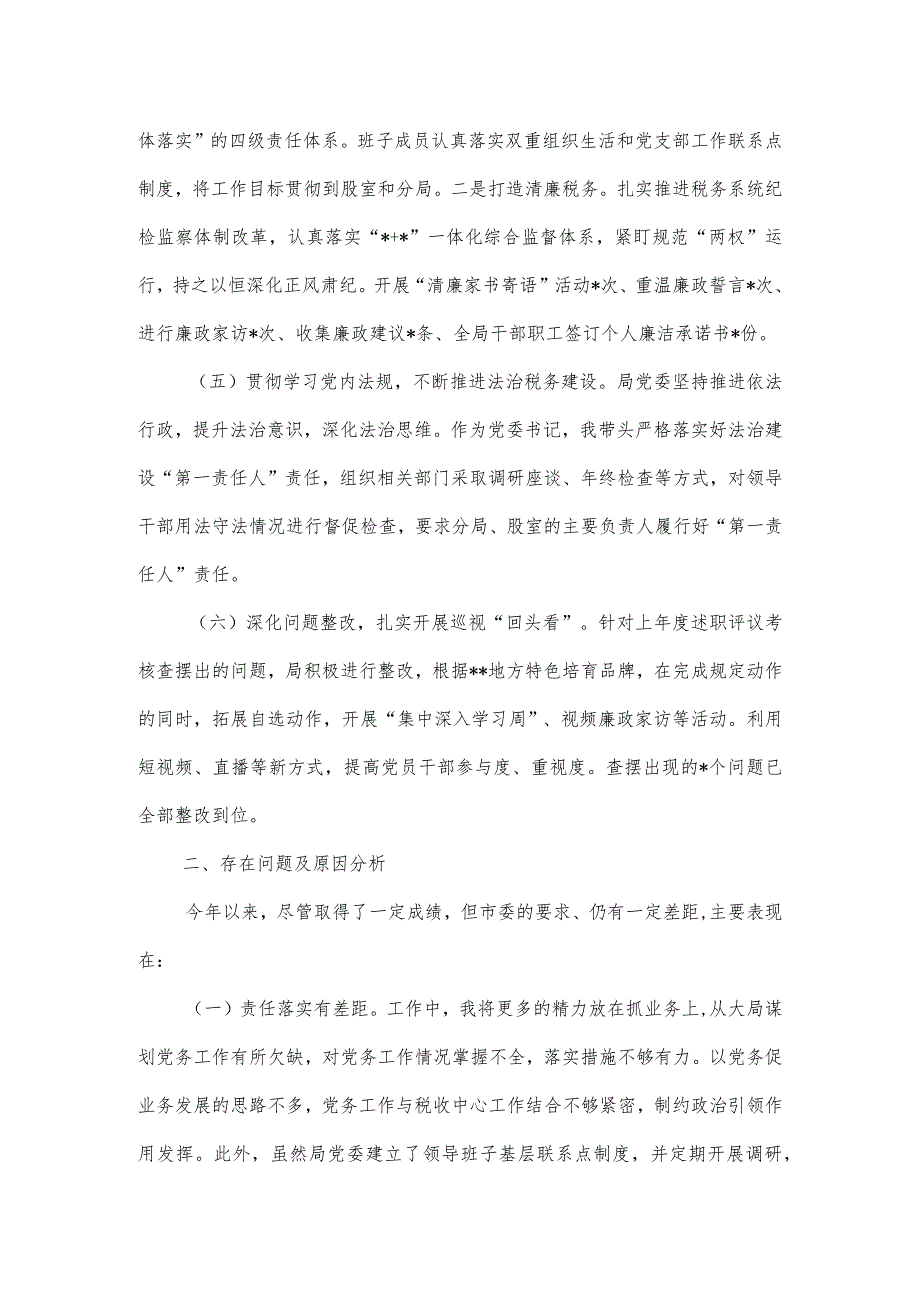 体落实”的四级责任体系。班子成员认真落实双重组织生活和党支部工作联系点制度，将工作目标贯彻到股室和分局。二是打造清廉税务。扎实推进税务系统纪检监察体制改革，认真落实“*+*”一体化综合监督体系，紧盯规范“两权”运行，持之以恒深化正风肃纪。开展“清廉家书寄语”活动*次、重温廉政誓言*次、进行廉政家访*次、收集廉政建议*条、全局干部职工签订个人廉洁承诺书*份。

（五）贯彻学习党内法规，不断推进法治税务建设。局党委坚持推进依法行政，提升法治意识，深化法治思维。作为党委书记，我带头严格落实好法治建设“第一责任人”责任，组织相关部门采取调研座谈、年终检查等方式，对领导干部用法守法情况进行督促检查，要求分局、股室的主要负责人履行好“第一责任人”责任。

（六）深化问题整改，扎实开展巡视“回头看”。针对上年度述职评议考核查摆出的问题，局积极进行整改，根据**地方特色培育品牌，在完成规定动作的同时，拓展自选动作，开展“集中深入学习周”、视频廉政家访等活动。利用短视频、直播等新方式，提高党员干部参与度、重视度。查摆出现的*个问题已全部整改到位。

二、存在问题及原因分析

今年以来，尽管取得了一定成绩，但市委的要求、仍有一定差距,主要表现在：

（一）责任落实有差距。工作中，我将更多的精力放在抓业务上,从大局谋划党务工作有所欠缺，对党务工作情况掌握不全，落实措施不够有力。以党务促业务发展的思路不多，党务工作与税收中心工作结合不够紧密，制约政治引领作用发挥。此外，虽然局党委建立了领导班子基层联系点制度，并定期开展调研，